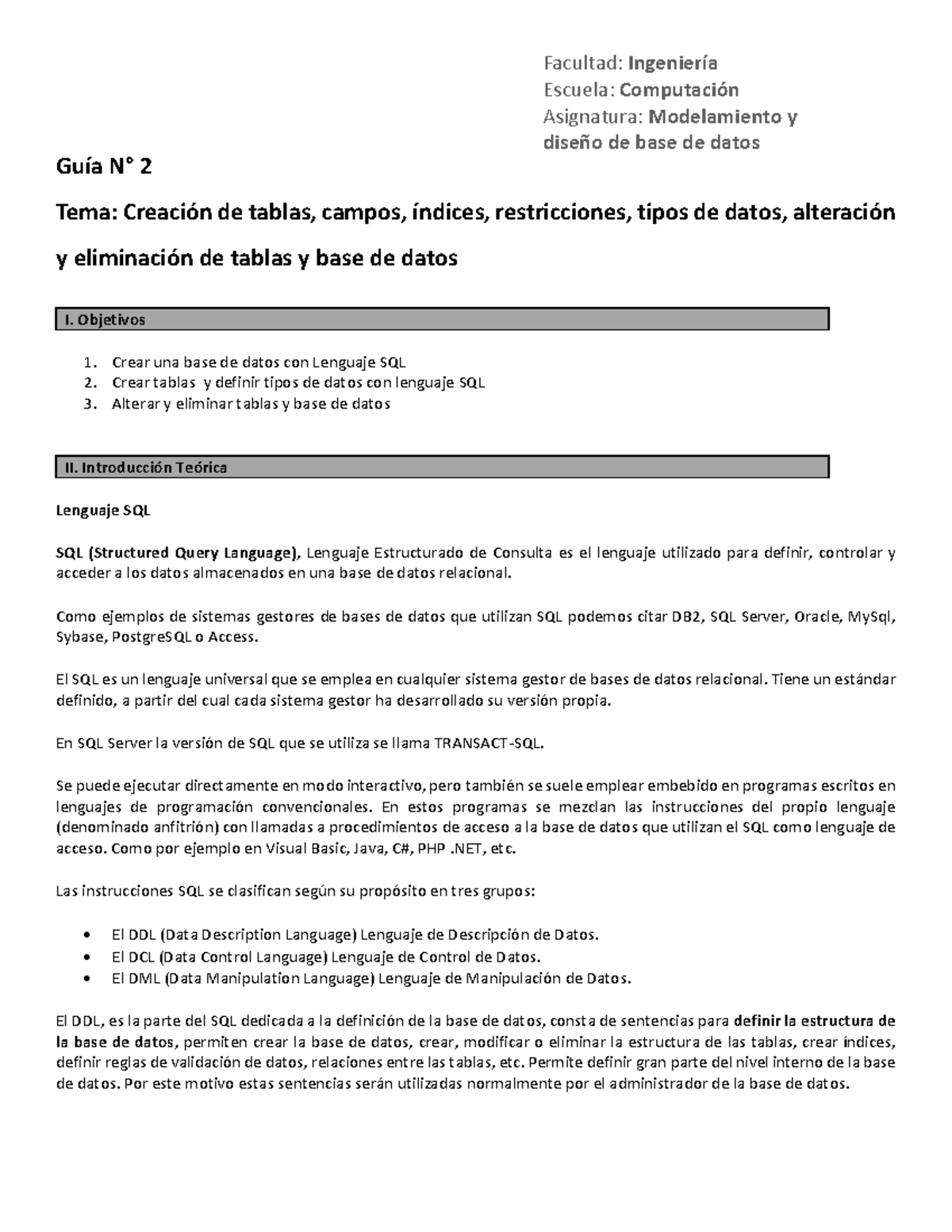 Facultad: Ingeniería
Escuela: Computación
Asignatura: Modelamiento y diseño de base de datos

Guía N° 2

Tema: Creación de tablas, campos, índices, restricciones, tipos de datos, alteración y eliminación de tablas y base de datos

I. Objetivos

1. Crear una base de datos con Lenguaje SQL
2. Crear tablas y definir tipos de datos con lenguaje SQL
3. Alterar y eliminar tablas y base de datos

II. Introducción Teórica

Lenguaje SQL

SQL (Structured Query Language), Lenguaje Estructurado de Consulta es el lenguaje utilizado para definir, controlar y acceder a los datos almacenados en una base de datos relacional.

Como ejemplos de sistemas gestores de bases de datos que utilizan SQL podemos citar DB2, SQL Server, Oracle, MySql, Sybase, PostgreSQL o Access.

El SQL es un lenguaje universal que se emplea en cualquier sistema gestor de bases de datos relacional. Tiene un estándar definido, a partir del cual cada sistema gestor ha desarrollado su versión propia.

En SQL Server la versión de SQL que se utiliza se llama TRANSACT-SQL.

Se puede ejecutar directamente en modo interactivo, pero también se suele emplear embebido en programas escritos en lenguajes de programación convencionales. En estos programas se mezclan las instrucciones del propio lenguaje (denominado anfitrión) con llamadas a procedimientos de acceso a la base de datos que utilizan el SQL como lenguaje de acceso. Como por ejemplo en Visual Basic, Java, C#, PHP .NET, etc.

Las instrucciones SQL se clasifican según su propósito en tres grupos:

• El DDL (Data Description Language) Lenguaje de Descripción de Datos.
• El DCL (Data Control Language) Lenguaje de Control de Datos.
• El DML (Data Manipulation Language) Lenguaje de Manipulación de Datos.

El DDL, es la parte del SQL dedicada a la definición de la base de datos, consta de sentencias para definir la estructura de la base de datos, permiten crear la base de datos, crear, modificar o eliminar la estructura de las tablas, crear índices, definir reglas de validación de datos, relaciones entre las tablas, etc. Permite definir gran parte del nivel interno de la base de datos. Por este motivo estas sentencias serán utilizadas normalmente por el administrador de la base de datos.